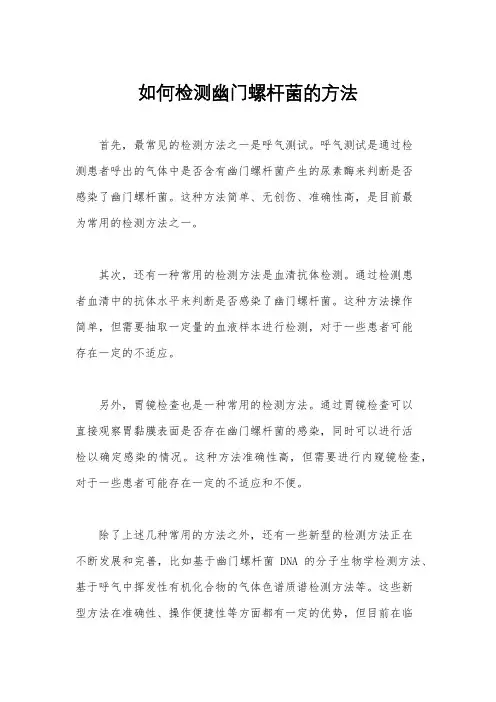 如何检测幽门螺杆菌的方法

首先，最常见的检测方法之一是呼气测试。呼气测试是通过检测患者呼出的气体中是否含有幽门螺杆菌产生的尿素酶来判断是否感染了幽门螺杆菌。这种方法简单、无创伤、准确性高，是目前最为常用的检测方法之一。

其次，还有一种常用的检测方法是血清抗体检测。通过检测患者血清中的抗体水平来判断是否感染了幽门螺杆菌。这种方法操作简单，但需要抽取一定量的血液样本进行检测，对于一些患者可能存在一定的不适应。

另外，胃镜检查也是一种常用的检测方法。通过胃镜检查可以直接观察胃黏膜表面是否存在幽门螺杆菌的感染，同时可以进行活检以确定感染的情况。这种方法准确性高，但需要进行内窥镜检查，对于一些患者可能存在一定的不适应和不便。

除了上述几种常用的方法之外，还有一些新型的检测方法正在不断发展和完善，比如基于幽门螺杆菌 DNA 的分子生物学检测方法、基于呼气中挥发性有机化合物的气体色谱质谱检测方法等。这些新型方法在准确性、操作便捷性等方面都有一定的优势，但目前在临